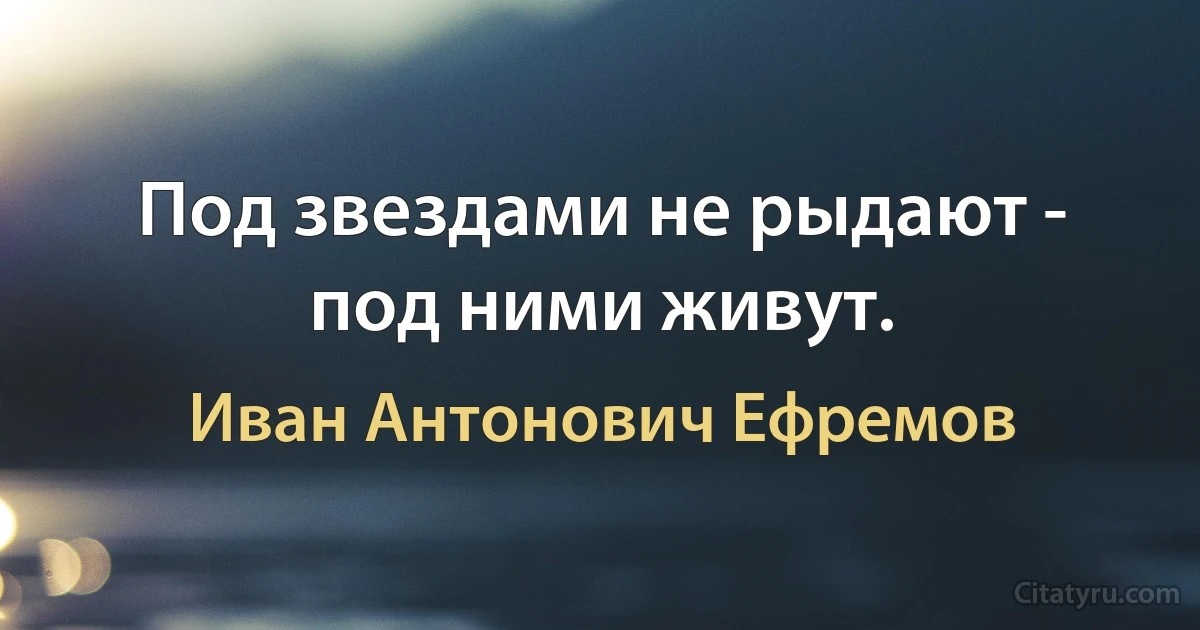 Под звездами не рыдают - под ними живут.

Иван Антонович Ефремов

Citatyru.com